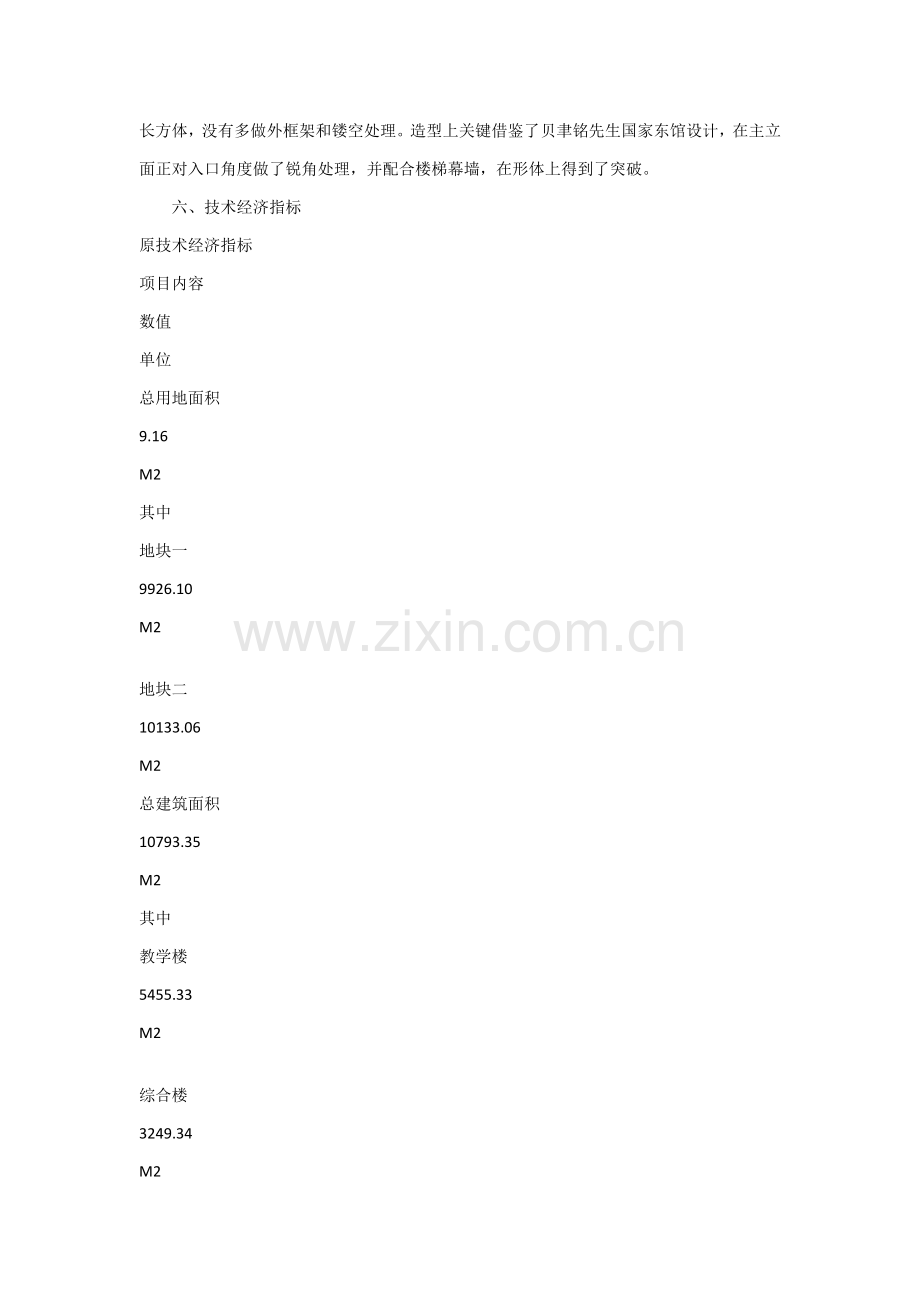 长方体，没有多做外框架和镂空处理。造型上关键借鉴了贝聿铭先生国家东馆设计，在主立面正对入口角度做了锐角处理，并配合楼梯幕墙，在形体上得到了突破。

六、技术经济指标

原技术经济指标

项目内容

数值

单位

总用地面积

9.16

M2

其中

地块一

9926.10

M2

地块二

10133.06

M2

总建筑面积

10793.35

M2

其中

教学楼

5455.33

M2

综合楼

3249.34

M2

www.zixin.com.cn